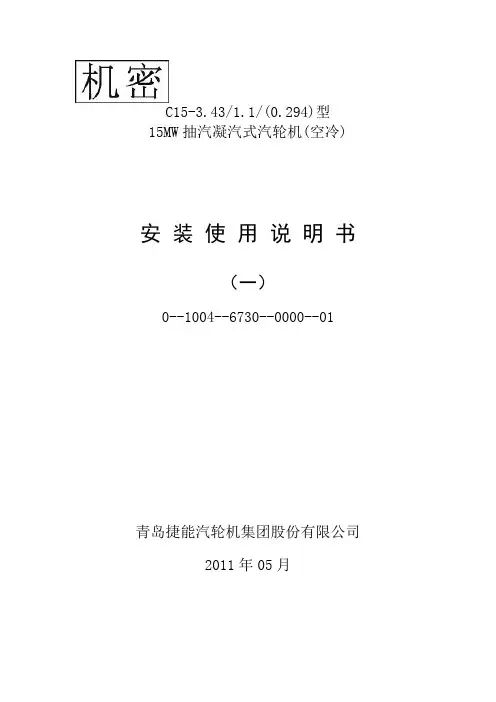 机密

C15-3.43/1.1/(0.294)型
15MW抽汽凝汽式汽轮机(空冷)

安装使用说明书

（一）

0--1004--6730--0000--01

青岛捷能汽轮机集团股份有限公司

2011年05月